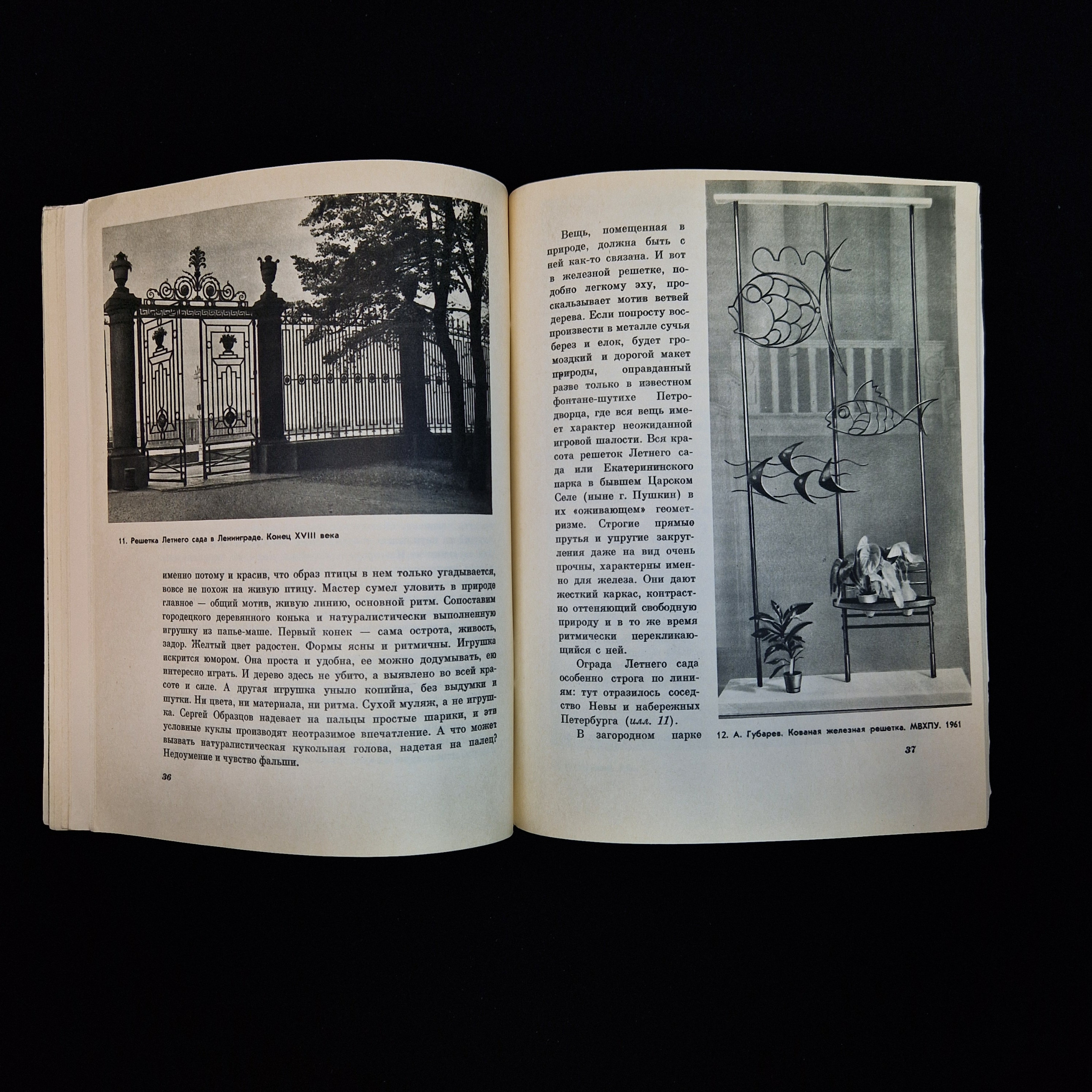 11. Решетка Летнего сада в Ленинграде. Конец XVIII века

именно потому и красив, что образ птицы в нем только угадывается, вовсе не похож на живую птицу. Мастер сумел уловить в природе главное — общий мотив, живую линию, основной ритм. Сопоставим городецкого деревянного конька и натуралистически выполненную игрушку из папье-маше. Первый конек — сама острота, живость, задор. Желтый цвет радостен. Формы ясны и ритмичны. Игрушка искрится юмором. Она проста и удобна, ее можно додумывать, ею интересно играть. И дерево здесь не убито, а выявлено во всей красоте и силе. А другая игрушка уныло копийна, без выдумки и шутки. Ни цвета, ни материала, ни ритма. Сухой муляж, а не игрушка. Сергей Образцов надевает на пальцы простые шарики, и эти условные куклы производят неотразимое впечатление. А что может вызвать натуралистическая кукольная голова, надетая на палец? Недоумение и чувство фальши.

36

Вещь, помещенная в природе, должна быть с ней как-то связана. И вот в железной решетке, подобно легкому эху, проскальзывает мотив ветвей дерева. Если попросту воспроизвести в металле сучья берез и елок, будет громоздкий и дорогой макет природы, оправданный разве только в известном фонтане-шутихе Петродворца, где вся вещь имеет характер неожиданной игровой шалости. Вся красота решеток Летнего сада или Екатерининского парка в бывшем Царском Селе (ныне г. Пушкин) в их «оживающем» геометризме. Строгие прямые прутья и упругие закругления даже на вид очень прочны, характерны именно для железа. Они дают жесткий каркас, контрастно оттеняющий свободную природу и в то же время ритмически перекликающийся с ней.

Ограда Летнего сада особенно строга по линиям: тут отразилось соседство Невы и набережных Петербурга (илл. 11).

В загородном парке

12. А. Губарев. Кованая железная решетка. МВХПУ. 1961

37